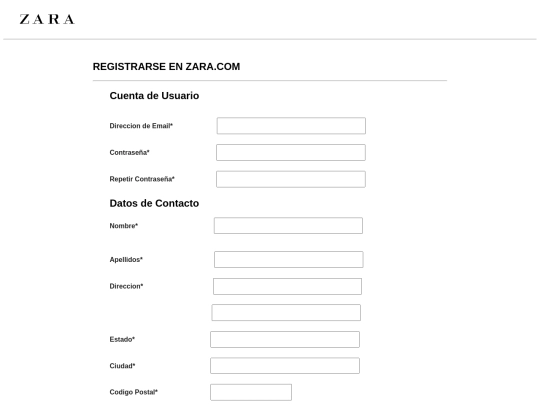 ZARA

REGISTRARSE EN ZARA.COM

Cuenta de Usuario

Direccion de Email*

Contraseña*

Repetir Contraseña*

Datos de Contacto

Nombre*

Apellidos*

Direccion*

Estado*

Ciudad*

Codigo Postal*